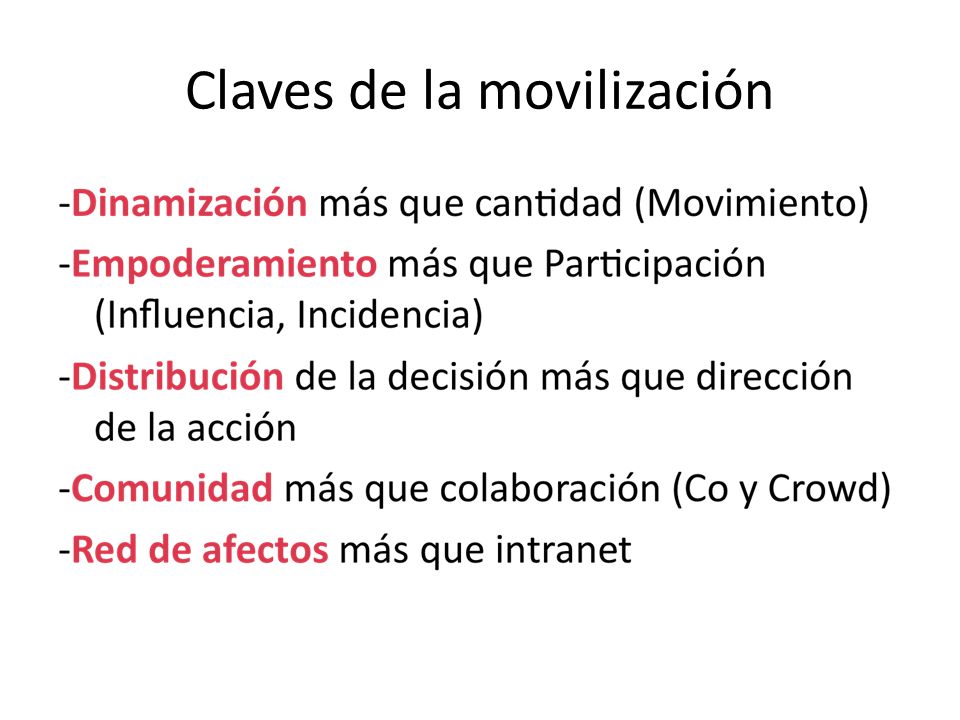 Claves de la movilización

-Dinamización más que cantidad (Movimiento)

-Empoderamiento más que Participación (Influencia, Incidencia)

-Distribución de la decisión más que dirección de la acción

-Comunidad más que colaboración (Co y Crowd)

-Red de afectos más que intranet